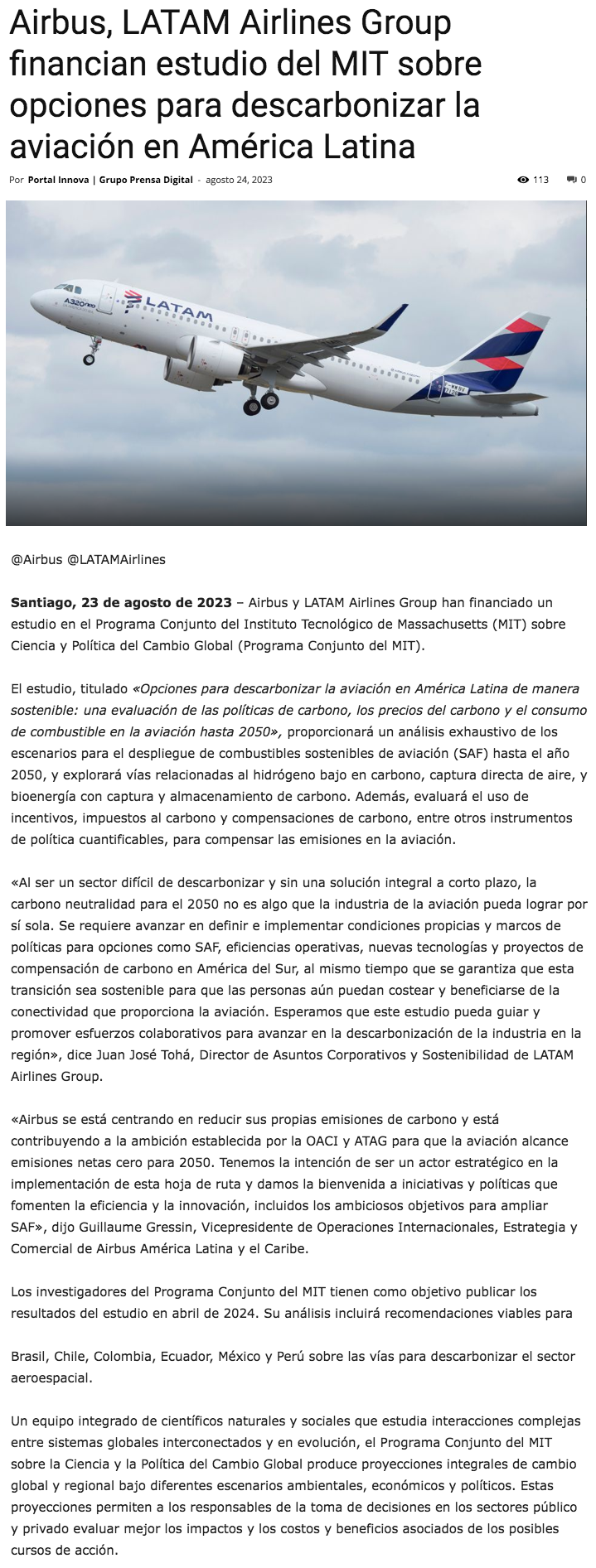 Airbus, LATAM Airlines Group financian estudio del MIT sobre opciones para descarbonizar la aviación en América Latina

Por Portal Innova | Grupo Prensa Digital - agosto 24, 2023

113 0

A320neo LATAM

@Airbus @LATAMAirlines

Santiago, 23 de agosto de 2023 – Airbus y LATAM Airlines Group han financiado un estudio en el Programa Conjunto del Instituto Tecnológico de Massachusetts (MIT) sobre Ciencia y Política del Cambio Global (Programa Conjunto del MIT).

El estudio, titulado «Opciones para descarbonizar la aviación en América Latina de manera sostenible: una evaluación de las políticas de carbono, los precios del carbono y el consumo de combustible en la aviación hasta 2050», proporcionará un análisis exhaustivo de los escenarios para el despliegue de combustibles sostenibles de aviación (SAF) hasta el año 2050, y explorará vías relacionadas al hidrógeno bajo en carbono, captura directa de aire, y bioenergía con captura y almacenamiento de carbono. Además, evaluará el uso de incentivos, impuestos al carbono y compensaciones de carbono, entre otros instrumentos de política cuantificables, para compensar las emisiones en la aviación.

«Al ser un sector difícil de descarbonizar y sin una solución integral a corto plazo, la carbono neutralidad para el 2050 no es algo que la industria de la aviación pueda lograr por sí sola. Se requiere avanzar en definir e implementar condiciones propicias y marcos de políticas para opciones como SAF, eficiencias operativas, nuevas tecnologías y proyectos de compensación de carbono en América del Sur, al mismo tiempo que se garantiza que esta transición sea sostenible para que las personas aún puedan costear y beneficiarse de la conectividad que proporciona la aviación. Esperamos que este estudio pueda guiar y promover esfuerzos colaborativos para avanzar en la descarbonización de la industria en la región», dice Juan José Tohá, Director de Asuntos Corporativos y Sostenibilidad de LATAM Airlines Group.

«Airbus se está centrando en reducir sus propias emisiones de carbono y está contribuyendo a la ambición establecida por la OACI y ATAG para que la aviación alcance emisiones netas cero para 2050. Tenemos la intención de ser un actor estratégico en la implementación de esta hoja de ruta y damos la bienvenida a iniciativas y políticas que fomenten la eficiencia y la innovación, incluidos los ambiciosos objetivos para ampliar SAF», dijo Guillaume Gressin, Vicepresidente de Operaciones Internacionales, Estrategia y Comercial de Airbus América Latina y el Caribe.

Los investigadores del Programa Conjunto del MIT tienen como objetivo publicar los resultados del estudio en abril de 2024. Su análisis incluirá recomendaciones viables para

Brasil, Chile, Colombia, Ecuador, México y Perú sobre las vías para descarbonizar el sector aeroespacial.

Un equipo integrado de científicos naturales y sociales que estudia interacciones complejas entre sistemas globales interconectados y en evolución, el Programa Conjunto del MIT sobre la Ciencia y la Política del Cambio Global produce proyecciones integrales de cambio global y regional bajo diferentes escenarios ambientales, económicos y políticos. Estas proyecciones permiten a los responsables de la toma de decisiones en los sectores público y privado evaluar mejor los impactos y los costos y beneficios asociados de los posibles cursos de acción.